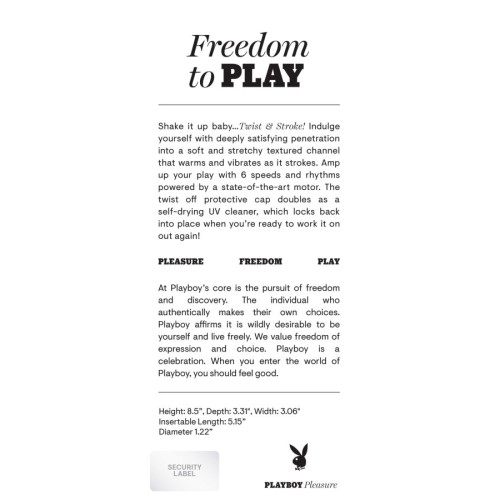 Freedom to PLAY

Shake it up baby...Twist & Stroke! Indulge yourself with deeply satisfying penetration into a soft and stretchy textured channel that warms and vibrates as it strokes. Amp up your play with 6 speeds and rhythms powered by a state-of-the-art motor. The twist off protective cap doubles as a self-drying UV cleaner, which locks back into place when you're ready to work it on out again!

PLEASURE FREEDOM PLAY

At Playboy's core is the pursuit of freedom and discovery. The individual who authentically makes their own choices. Playboy affirms it is wildly desirable to be yourself and live freely. We value freedom of expression and choice. Playboy is a celebration. When you enter the world of Playboy, you should feel good.

Height: 8.5", Depth: 3.31", Width: 3.06"
Insertable Length: 5.15"
Diameter 1.22"

SECURITY LABEL

PLAYBOY Pleasure